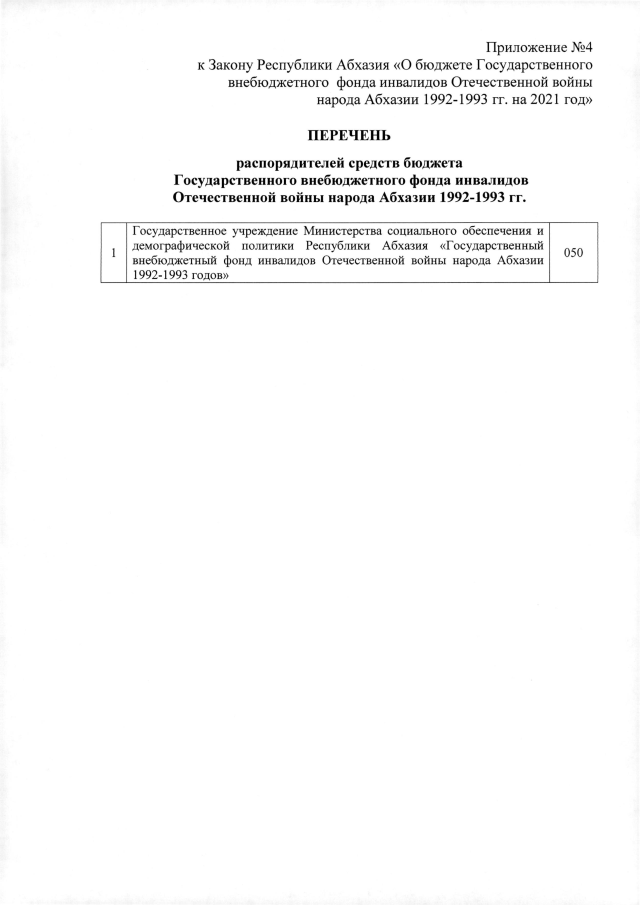 Приложение №4
к Закону Республики Абхазия «О бюджете Государственного внебюджетного фонда инвалидов Отечественной войны народа Абхазии 1992-1993 гг. на 2021 год»

ПЕРЕЧЕНЬ

распорядителей средств бюджета
Государственного внебюджетного фонда инвалидов
Отечественной войны народа Абхазии 1992-1993 гг.

| 1 | Государственное учреждение Министерства социального обеспечения и демографической политики Республики Абхазия «Государственный внебюджетный фонд инвалидов Отечественной войны народа Абхазии 1992-1993 годов» | 050 |
|---|---|---|